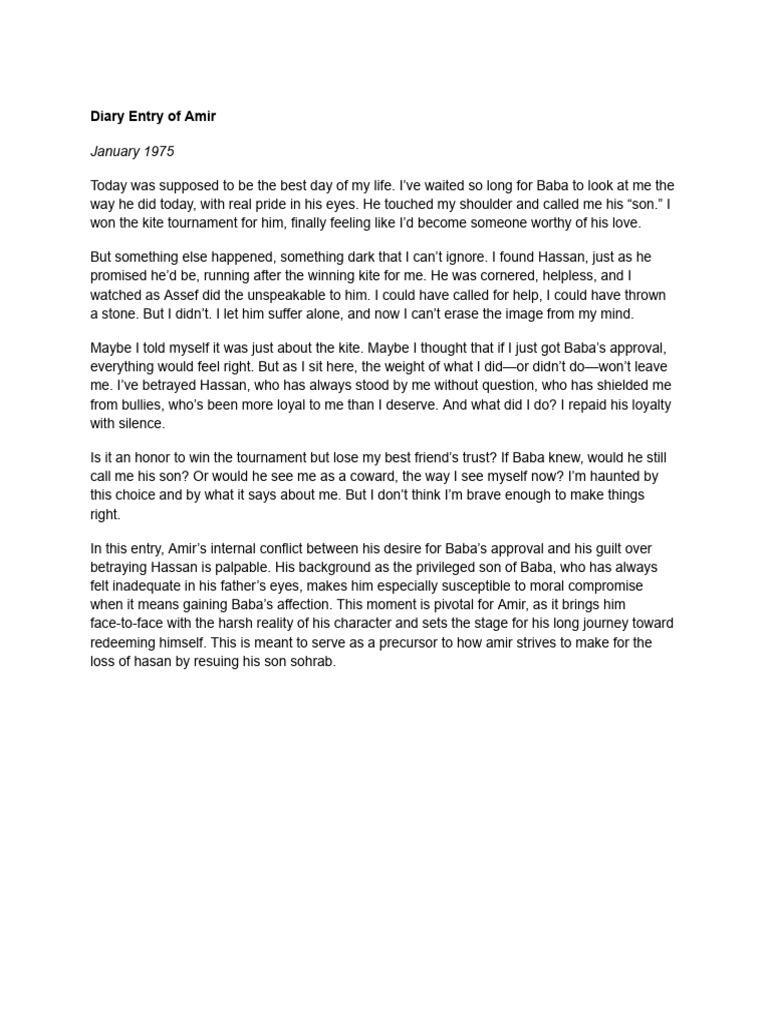 Diary Entry of Amir

January 1975

Today was supposed to be the best day of my life. I've waited so long for Baba to look at me the way he did today, with real pride in his eyes. He touched my shoulder and called me his "son." I won the kite tournament for him, finally feeling like I'd become someone worthy of his love.

But something else happened, something dark that I can't ignore. I found Hassan, just as he promised he'd be, running after the winning kite for me. He was cornered, helpless, and I watched as Assef did the unspeakable to him. I could have called for help, I could have thrown a stone. But I didn't. I let him suffer alone, and now I can't erase the image from my mind.

Maybe I told myself it was just about the kite. Maybe I thought that if I just got Baba's approval, everything would feel right. But as I sit here, the weight of what I did—or didn't do—won't leave me. I've betrayed Hassan, who has always stood by me without question, who has shielded me from bullies, who's been more loyal to me than I deserve. And what did I do? I repaid his loyalty with silence.

Is it an honor to win the tournament but lose my best friend's trust? If Baba knew, would he still call me his son? Or would he see me as a coward, the way I see myself now? I'm haunted by this choice and by what it says about me. But I don't think I'm brave enough to make things right.

In this entry, Amir's internal conflict between his desire for Baba's approval and his guilt over betraying Hassan is palpable. His background as the privileged son of Baba, who has always felt inadequate in his father's eyes, makes him especially susceptible to moral compromise when it means gaining Baba's affection. This moment is pivotal for Amir, as it brings him face-to-face with the harsh reality of his character and sets the stage for his long journey toward redeeming himself. This is meant to serve as a precursor to how amir strives to make for the loss of hasan by resuing his son sohrab.